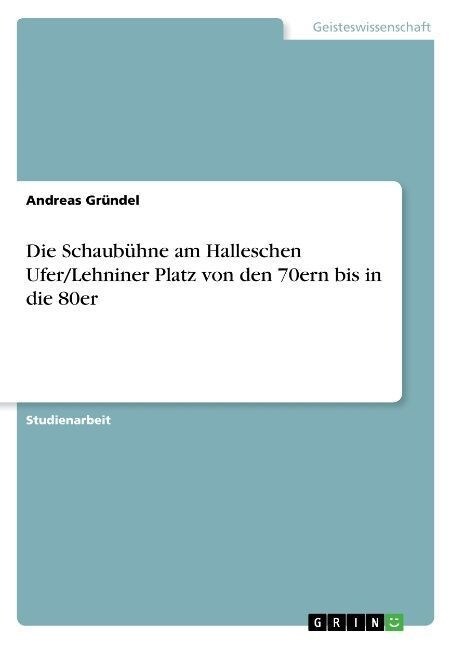 Geisteswissenschaft

Andreas Gründel

Die Schaubühne am Halleschen Ufer/Lehniner Platz von den 70ern bis in die 80er

Studienarbeit

GRIN